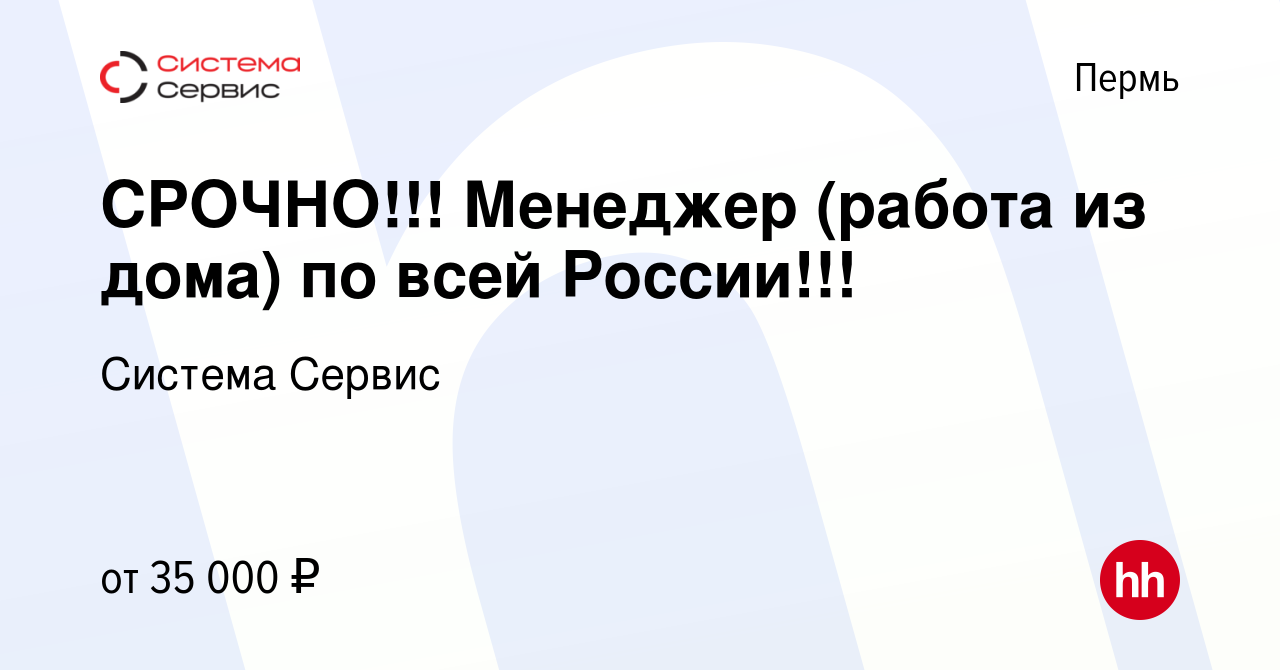 Система
Сервис

Пермь

СРОЧНО!!! Менеджер (работа из дома) по всей России!!!

Система Сервис

от 35 000 ₽

hh